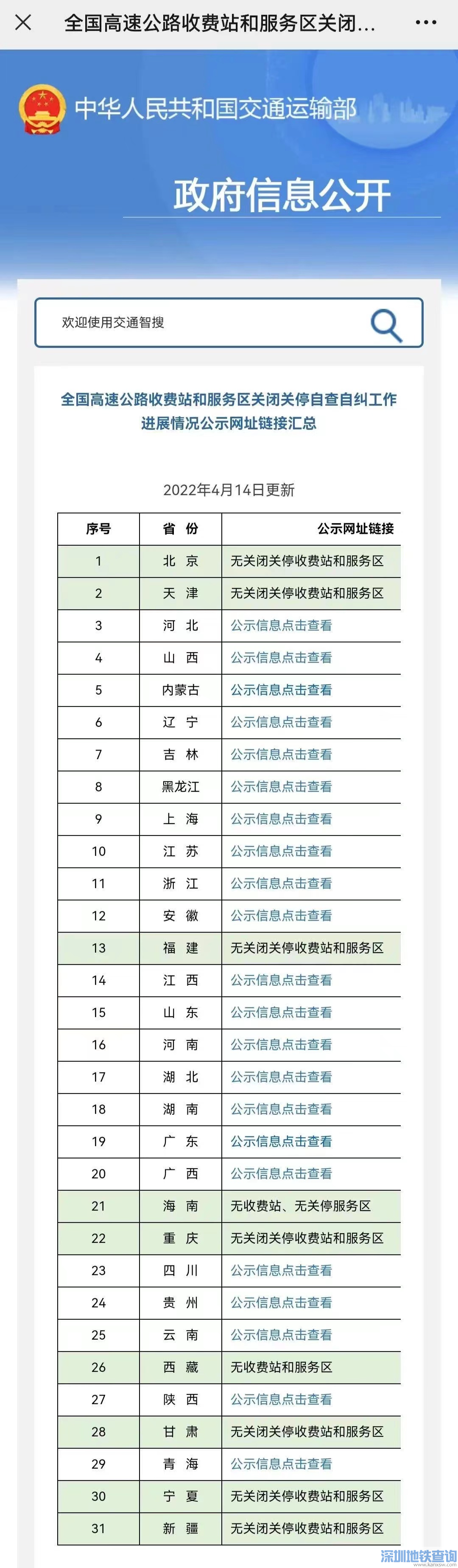 全国高速公路收费站和服务区关闭...

中华人民共和国交通运输部

政府信息公开

欢迎使用交通智搜

全国高速公路收费站和服务区关闭关停自查自纠工作进展情况公示网址链接汇总

2022年4月14日更新

| 序号 | 省 份 | 公示网址链接 |
|---|---|---|
| 1 | 北 京 | 无关闭关停收费站和服务区 |
| 2 | 天 津 | 无关闭关停收费站和服务区 |
| 3 | 河 北 | 公示信息点击查看 |
| 4 | 山 西 | 公示信息点击查看 |
| 5 | 内蒙古 | 公示信息点击查看 |
| 6 | 辽 宁 | 公示信息点击查看 |
| 7 | 吉 林 | 公示信息点击查看 |
| 8 | 黑龙江 | 公示信息点击查看 |
| 9 | 上 海 | 公示信息点击查看 |
| 10 | 江 苏 | 公示信息点击查看 |
| 11 | 浙 江 | 公示信息点击查看 |
| 12 | 安 徽 | 公示信息点击查看 |
| 13 | 福 建 | 无关闭关停收费站和服务区 |
| 14 | 江 西 | 公示信息点击查看 |
| 15 | 山 东 | 公示信息点击查看 |
| 16 | 河 南 | 公示信息点击查看 |
| 17 | 湖 北 | 公示信息点击查看 |
| 18 | 湖 南 | 公示信息点击查看 |
| 19 | 广 东 | 公示信息点击查看 |
| 20 | 广 西 | 公示信息点击查看 |
| 21 | 海 南 | 无收费站、无关停服务区 |
| 22 | 重 庆 | 无关闭关停收费站和服务区 |
| 23 | 四 川 | 公示信息点击查看 |
| 24 | 贵 州 | 公示信息点击查看 |
| 25 | 云 南 | 公示信息点击查看 |
| 26 | 西 藏 | 无收费站和服务区 |
| 27 | 陕 西 | 公示信息点击查看 |
| 28 | 甘 肃 | 无关闭关停收费站和服务区 |
| 29 | 青 海 | 公示信息点击查看 |
| 30 | 宁 夏 | 无关闭关停收费站和服务区 |
| 31 | 新 疆 | 无关闭关停收费站和服务区 |

深圳地铁查询